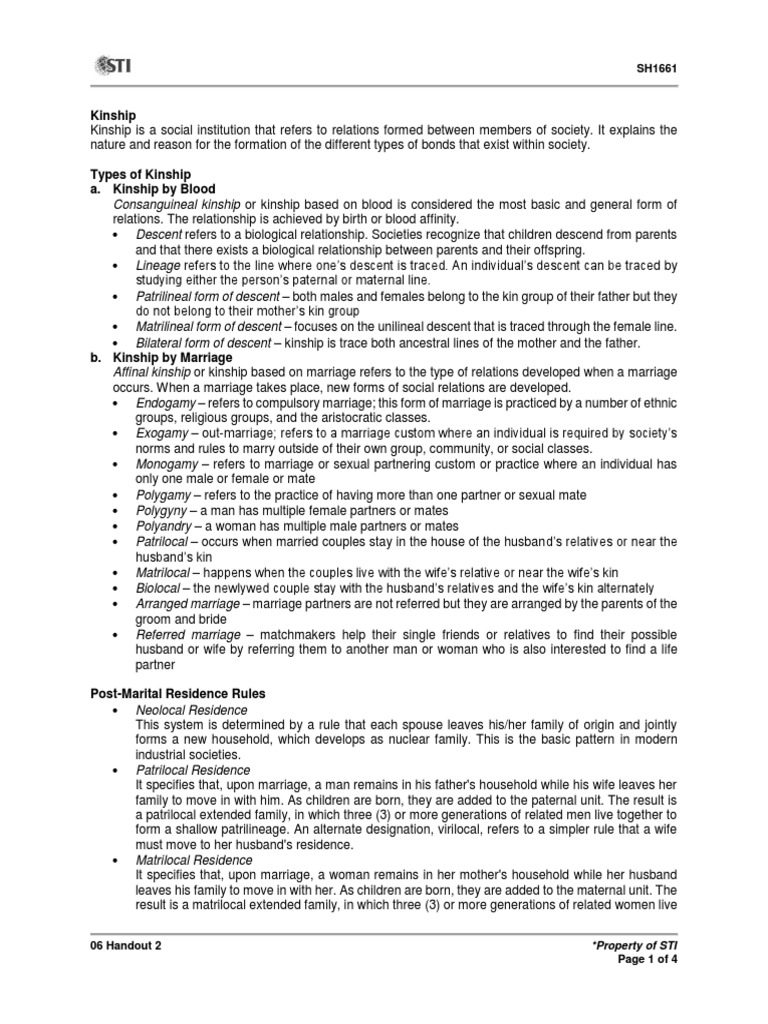 STI

SH1661

Kinship
Kinship is a social institution that refers to relations formed between members of society. It explains the nature and reason for the formation of the different types of bonds that exist within society.

Types of Kinship
a. Kinship by Blood
Consanguineal kinship or kinship based on blood is considered the most basic and general form of relations. The relationship is achieved by birth or blood affinity.
• Descent refers to a biological relationship. Societies recognize that children descend from parents and that there exists a biological relationship between parents and their offspring.
• Lineage refers to the line where one's descent is traced. An individual's descent can be traced by studying either the person's paternal or maternal line.
• Patrilineal form of descent – both males and females belong to the kin group of their father but they do not belong to their mother's kin group
• Matrilineal form of descent – focuses on the unilineal descent that is traced through the female line.
• Bilateral form of descent – kinship is trace both ancestral lines of the mother and the father.
b. Kinship by Marriage
Affinal kinship or kinship based on marriage refers to the type of relations developed when a marriage occurs. When a marriage takes place, new forms of social relations are developed.
• Endogamy – refers to compulsory marriage; this form of marriage is practiced by a number of ethnic groups, religious groups, and the aristocratic classes.
• Exogamy – out-marriage; refers to a marriage custom where an individual is required by society's norms and rules to marry outside of their own group, community, or social classes.
• Monogamy – refers to marriage or sexual partnering custom or practice where an individual has only one male or female or mate
• Polygamy – refers to the practice of having more than one partner or sexual mate
• Polygyny – a man has multiple female partners or mates
• Polyandry – a woman has multiple male partners or mates
• Patrilocal – occurs when married couples stay in the house of the husband's relatives or near the husband's kin
• Matrilocal – happens when the couples live with the wife's relative or near the wife's kin
• Biolocal – the newlywed couple stay with the husband's relatives and the wife's kin alternately
• Arranged marriage – marriage partners are not referred but they are arranged by the parents of the groom and bride
• Referred marriage – matchmakers help their single friends or relatives to find their possible husband or wife by referring them to another man or woman who is also interested to find a life partner

Post-Marital Residence Rules
• Neolocal Residence
This system is determined by a rule that each spouse leaves his/her family of origin and jointly forms a new household, which develops as nuclear family. This is the basic pattern in modern industrial societies.
• Patrilocal Residence
It specifies that, upon marriage, a man remains in his father's household while his wife leaves her family to move in with him. As children are born, they are added to the paternal unit. The result is a patrilocal extended family, in which three (3) or more generations of related men live together to form a shallow patrilineage. An alternate designation, virilocal, refers to a simpler rule that a wife must move to her husband's residence.
• Matrilocal Residence
It specifies that, upon marriage, a woman remains in her mother's household while her husband leaves his family to move in with her. As children are born, they are added to the maternal unit. The result is a matrilocal extended family, in which three (3) or more generations of related women live

06 Handout 2

*Property of STI
Page 1 of 4